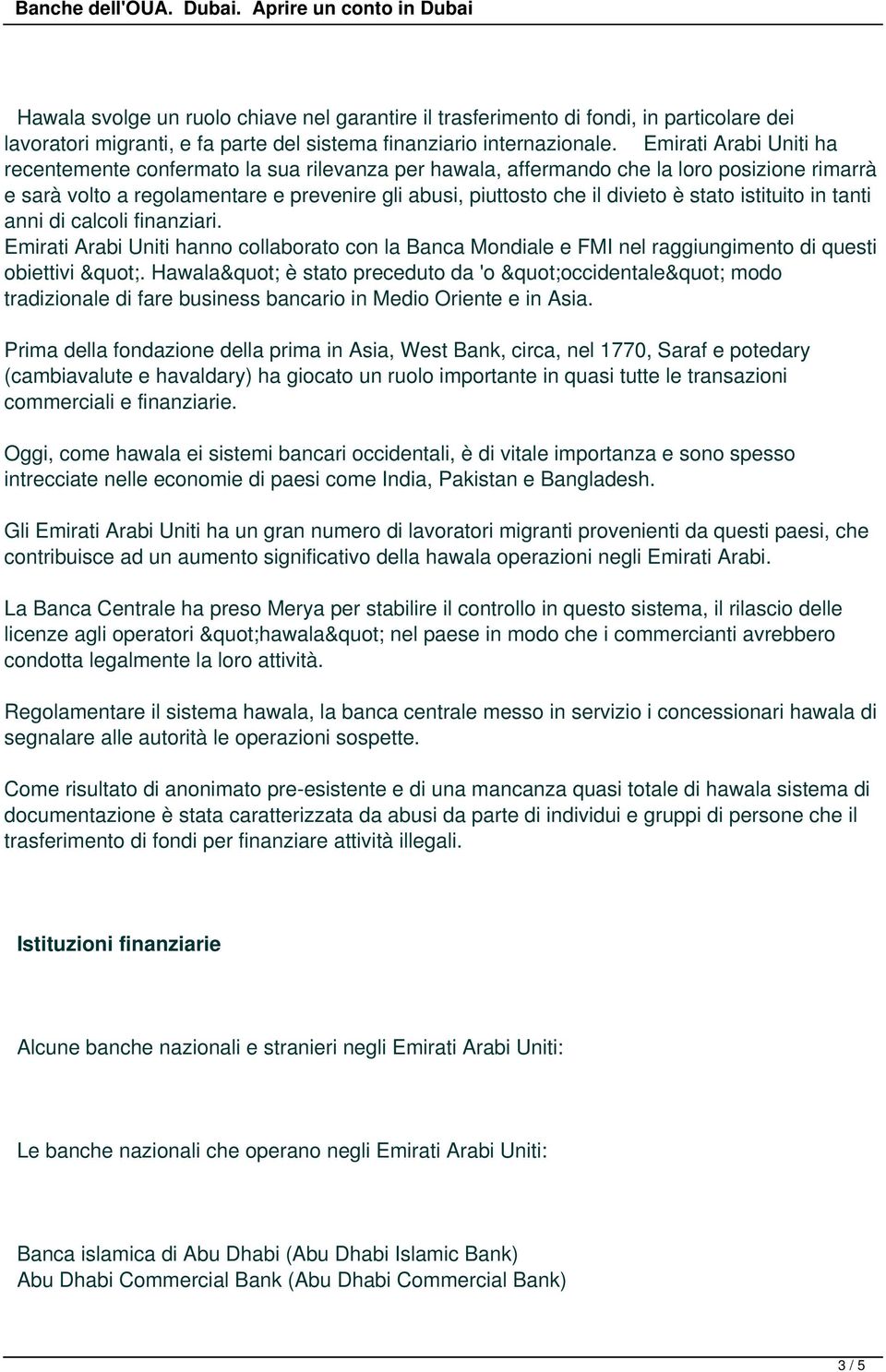 Banche dell'OUA. Dubai. Aprire un conto in Dubai

Hawala svolge un ruolo chiave nel garantire il trasferimento di fondi, in particolare dei lavoratori migranti, e fa parte del sistema finanziario internazionale. Emirati Arabi Uniti ha recentemente confermato la sua rilevanza per hawala, affermando che la loro posizione rimarrà e sarà volto a regolamentare e prevenire gli abusi, piuttosto che il divieto è stato istituito in tanti anni di calcoli finanziari.
Emirati Arabi Uniti hanno collaborato con la Banca Mondiale e FMI nel raggiungimento di questi obiettivi &quot;. Hawala&quot; è stato preceduto da 'o &quot;occidentale&quot; modo tradizionale di fare business bancario in Medio Oriente e in Asia.

Prima della fondazione della prima in Asia, West Bank, circa, nel 1770, Saraf e potedary (cambiavalute e havaldary) ha giocato un ruolo importante in quasi tutte le transazioni commerciali e finanziarie.

Oggi, come hawala ei sistemi bancari occidentali, è di vitale importanza e sono spesso intrecciate nelle economie di paesi come India, Pakistan e Bangladesh.

Gli Emirati Arabi Uniti ha un gran numero di lavoratori migranti provenienti da questi paesi, che contribuisce ad un aumento significativo della hawala operazioni negli Emirati Arabi.

La Banca Centrale ha preso Merya per stabilire il controllo in questo sistema, il rilascio delle licenze agli operatori &quot;hawala&quot; nel paese in modo che i commercianti avrebbero condotta legalmente la loro attività.

Regolamentare il sistema hawala, la banca centrale messo in servizio i concessionari hawala di segnalare alle autorità le operazioni sospette.

Come risultato di anonimato pre-esistente e di una mancanza quasi totale di hawala sistema di documentazione è stata caratterizzata da abusi da parte di individui e gruppi di persone che il trasferimento di fondi per finanziare attività illegali.

Istituzioni finanziarie

Alcune banche nazionali e stranieri negli Emirati Arabi Uniti:

Le banche nazionali che operano negli Emirati Arabi Uniti:

Banca islamica di Abu Dhabi (Abu Dhabi Islamic Bank)
Abu Dhabi Commercial Bank (Abu Dhabi Commercial Bank)

3 / 5